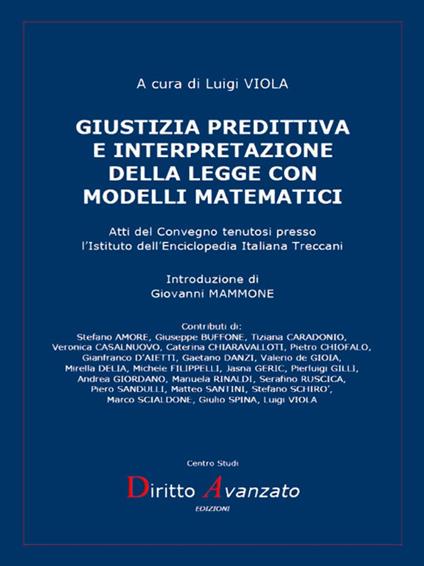 A cura di Luigi VIOLA

GIUSTIZIA PREDITTIVA E INTERPRETAZIONE DELLA LEGGE CON MODELLI MATEMATICI

Atti del Convegno tenutosi presso l'Istituto dell'Enciclopedia Italiana Treccani

Introduzione di
Giovanni MAMMONE

Contributi di:
Stefano AMORE, Giuseppe BUFFONE, Tiziana CARADONIO, Veronica CASALNUOVO, Caterina CHIARAVALLOTI, Pietro CHIOFALO, Gianfranco D'AIETTI, Gaetano DANZI, Valerio de GIOIA, Mirella DELIA, Michele FILIPPELLI, Jasna GERIC, Pierluigi GILLI, Andrea GIORDANO, Manuela RINALDI, Serafino RUSCICA, Piero SANDULLI, Matteo SANTINI, Stefano SCHIRO', Marco SCIALDONE, Giulio SPINA, Luigi VIOLA

Centro Studi
Diritto Avanzato
EDIZIONI